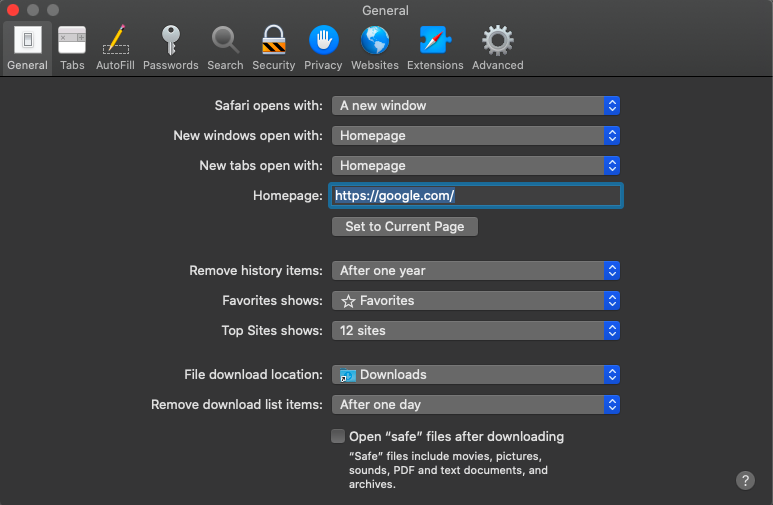 General

General Tabs AutoFill Passwords Search Security Privacy Websites Extensions Advanced

Safari opens with: A new window

New windows open with: Homepage

New tabs open with: Homepage

Homepage: https://google.com/

Set to Current Page

Remove history items: After one year

Favorites shows: ☆ Favorites

Top Sites shows: 12 sites

File download location: Downloads

Remove download list items: After one day

Open "safe" files after downloading

"Safe" files include movies, pictures, sounds, PDF and text documents, and archives.

?